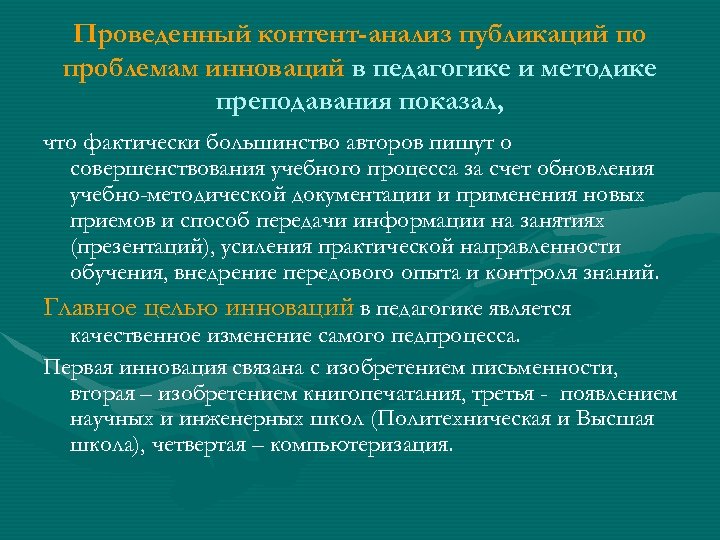 Проведенный контент-анализ публикаций по проблемам инноваций в педагогике и методике преподавания показал,

что фактически большинство авторов пишут о совершенствования учебного процесса за счет обновления учебно-методической документации и применения новых приемов и способ передачи информации на занятиях (презентаций), усиления практической направленности обучения, внедрение передового опыта и контроля знаний.

Главное целью инноваций в педагогике является качественное изменение самого педпроцесса.

Первая инновация связана с изобретением письменности, вторая – изобретением книгопечатания, третья - появлением научных и инженерных школ (Политехническая и Высшая школа), четвертая – компьютеризация.